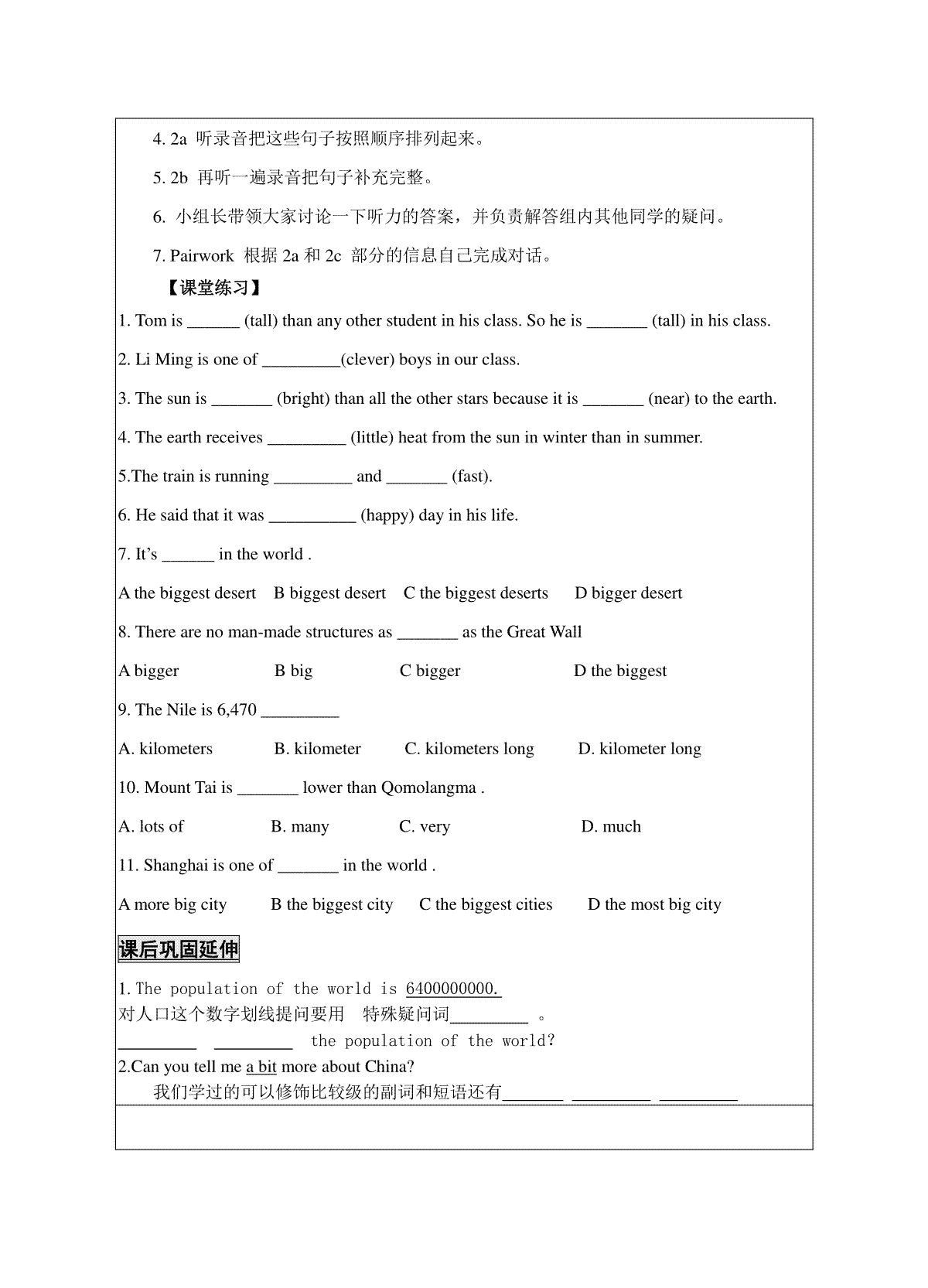 4. 2a 听录音把这些句子按照顺序排列起来。

5. 2b 再听一遍录音把句子补充完整。

6. 小组长带领大家讨论一下听力的答案，并负责解答组内其他同学的疑问。

7. Pairwork 根据 2a 和 2c 部分的信息自己完成对话。

【课堂练习】

1. Tom is ______ (tall) than any other student in his class. So he is _______ (tall) in his class.

2. Li Ming is one of _________(clever) boys in our class.

3. The sun is _______ (bright) than all the other stars because it is _______ (near) to the earth.

4. The earth receives _________ (little) heat from the sun in winter than in summer.

5.The train is running _________ and _______ (fast).

6. He said that it was __________ (happy) day in his life.

7. It's ______ in the world .

A the biggest desert B biggest desert C the biggest deserts D bigger desert

8. There are no man-made structures as _______ as the Great Wall

A bigger B big C bigger D the biggest

9. The Nile is 6,470 _________

A. kilometers B. kilometer C. kilometers long D. kilometer long

10. Mount Tai is _______ lower than Qomolangma .

A. lots of B. many C. very D. much

11. Shanghai is one of _______ in the world .

A more big city B the biggest city C the biggest cities D the most big city

课后巩固延伸

1. The population of the world is 6400000000.
对人口这个数字划线提问要用 特殊疑问词_________ 。
_________ _________ the population of the world?

2.Can you tell me a bit more about China?
我们学过的可以修饰比较级的副词和短语还有_______ _________ _________